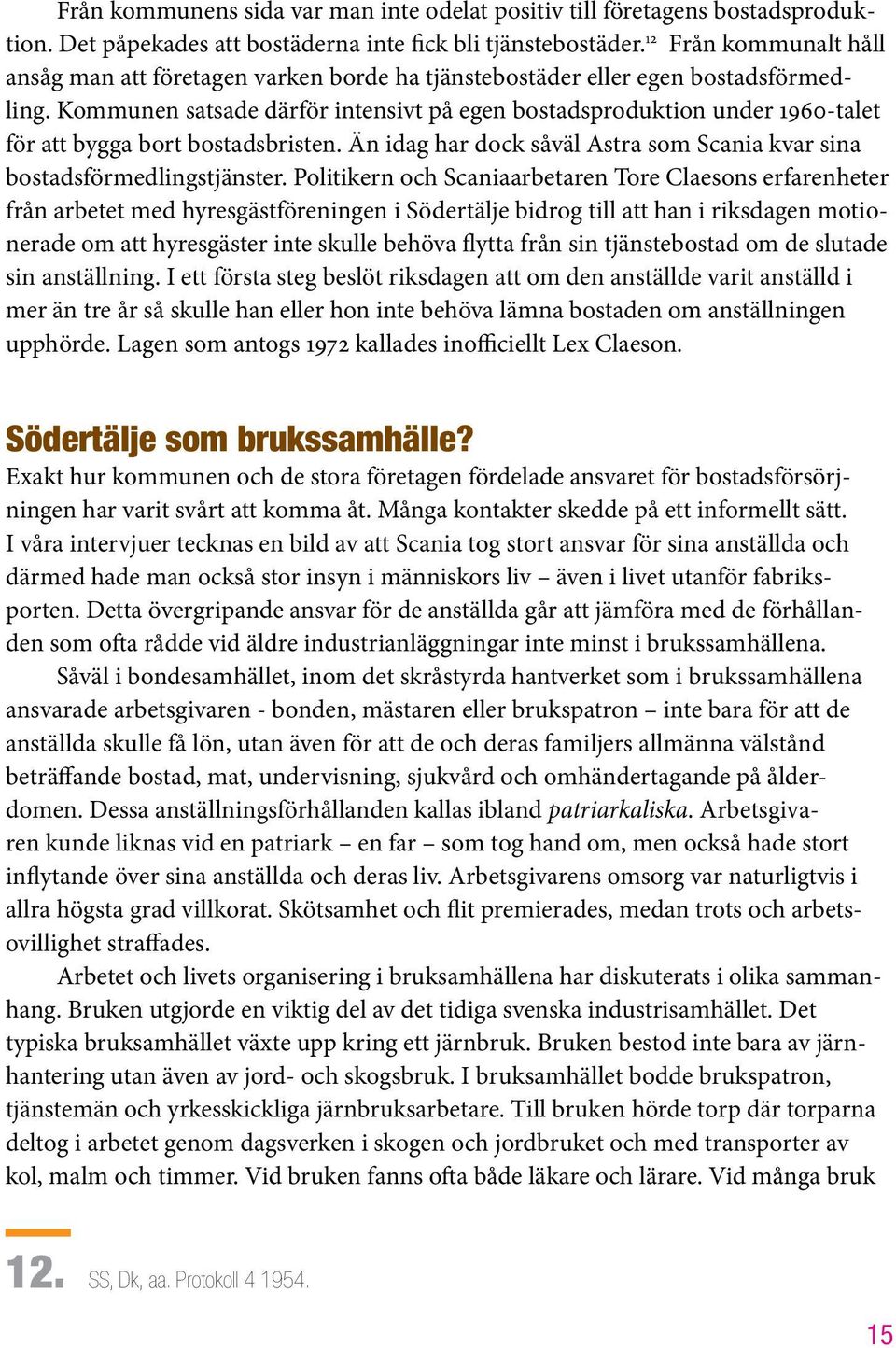 Från kommunens sida var man inte odelat positiv till företagens bostadsproduktion. Det påpekades att bostäderna inte fick bli tjänstebostäder.$^{12}$ Från kommunalt håll ansåg man att företagen varken borde ha tjänstebostäder eller egen bostadsförmedling. Kommunen satsade därför intensivt på egen bostadsproduktion under 1960-talet för att bygga bort bostadsbristen. Än idag har dock såväl Astra som Scania kvar sina bostadsförmedlingstjänster. Politikern och Scaniaarbetaren Tore Claesons erfarenheter från arbetet med hyresgästföreningen i Södertälje bidrog till att han i riksdagen motionerade om att hyresgäster inte skulle behöva flytta från sin tjänstebostad om de slutade sin anställning. I ett första steg beslöt riksdagen att om den anställde varit anställd i mer än tre år så skulle han eller hon inte behöva lämna bostaden om anställningen upphörde. Lagen som antogs 1972 kallades inofficiellt Lex Claeson.

Södertälje som brukssamhälle?

Exakt hur kommunen och de stora företagen fördelade ansvaret för bostadsförsörjningen har varit svårt att komma åt. Många kontakter skedde på ett informellt sätt. I våra intervjuer tecknas en bild av att Scania tog stort ansvar för sina anställda och därmed hade man också stor insyn i människors liv – även i livet utanför fabriksporten. Detta övergripande ansvar för de anställda går att jämföra med de förhållanden som ofta rådde vid äldre industrianläggningar inte minst i brukssamhällena.

Såväl i bondesamhället, inom det skråstyrda hantverket som i brukssamhällena ansvarade arbetsgivaren - bonden, mästaren eller brukspatron – inte bara för att de anställda skulle få lön, utan även för att de och deras familjers allmänna välstånd beträffande bostad, mat, undervisning, sjukvård och omhändertagande på ålderdomen. Dessa anställningsförhållanden kallas ibland patriarkaliska. Arbetsgivaren kunde liknas vid en patriark – en far – som tog hand om, men också hade stort inflytande över sina anställda och deras liv. Arbetsgivarens omsorg var naturligtvis i allra högsta grad villkorat. Skötsamhet och flit premierades, medan trots och arbetsovillighet straffades.

Arbetet och livets organisering i bruksamhällena har diskuterats i olika sammanhang. Bruken utgjorde en viktig del av det tidiga svenska industrisamhället. Det typiska bruksamhället växte upp kring ett järnbruk. Bruken bestod inte bara av järnhantering utan även av jord- och skogsbruk. I bruksamhället bodde brukspatron, tjänstemän och yrkesskickliga järnbruksarbetare. Till bruken hörde torp där torparna deltog i arbetet genom dagsverken i skogen och jordbruket och med transporter av kol, malm och timmer. Vid bruken fanns ofta både läkare och lärare. Vid många bruk

12. SS, Dk, aa. Protokoll 4 1954.

15